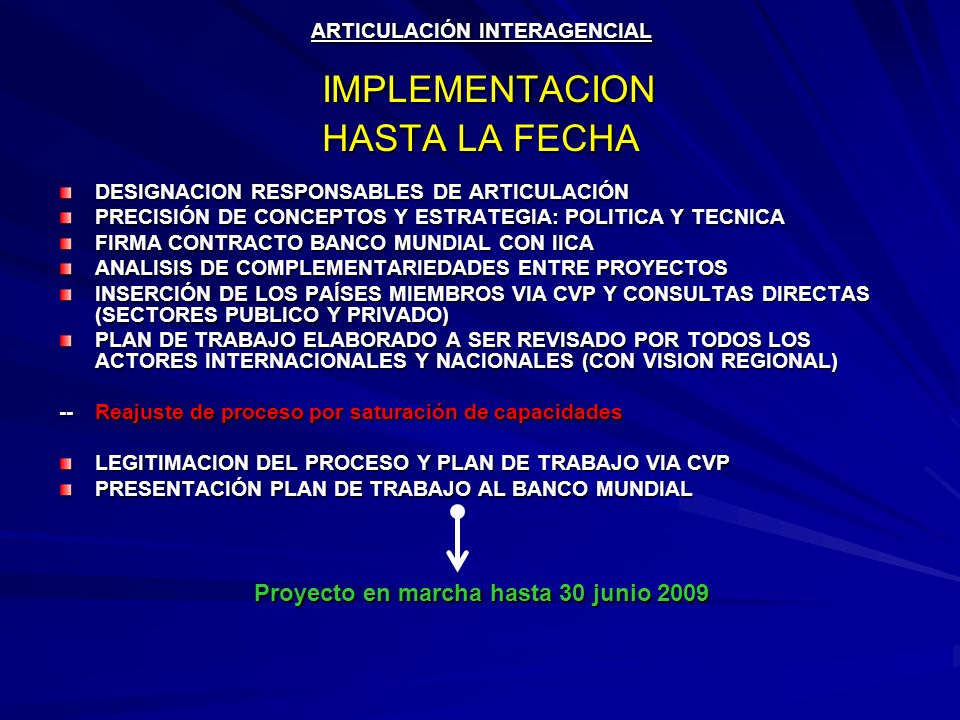 ARTICULACIÓN INTERAGENCIAL

IMPLEMENTACION HASTA LA FECHA

DESIGNACION RESPONSABLES DE ARTICULACIÓN
PRECISIÓN DE CONCEPTOS Y ESTRATEGIA: POLITICA Y TECNICA
FIRMA CONTRACTO BANCO MUNDIAL CON IICA
ANALISIS DE COMPLEMENTARIEDADES ENTRE PROYECTOS
INSERCIÓN DE LOS PAÍSES MIEMBROS VIA CVP Y CONSULTAS DIRECTAS (SECTORES PUBLICO Y PRIVADO)
PLAN DE TRABAJO ELABORADO A SER REVISADO POR TODOS LOS ACTORES INTERNACIONALES Y NACIONALES (CON VISION REGIONAL)

-- Reajuste de proceso por saturación de capacidades

LEGITIMACION DEL PROCESO Y PLAN DE TRABAJO VIA CVP
PRESENTACIÓN PLAN DE TRABAJO AL BANCO MUNDIAL

Proyecto en marcha hasta 30 junio 2009